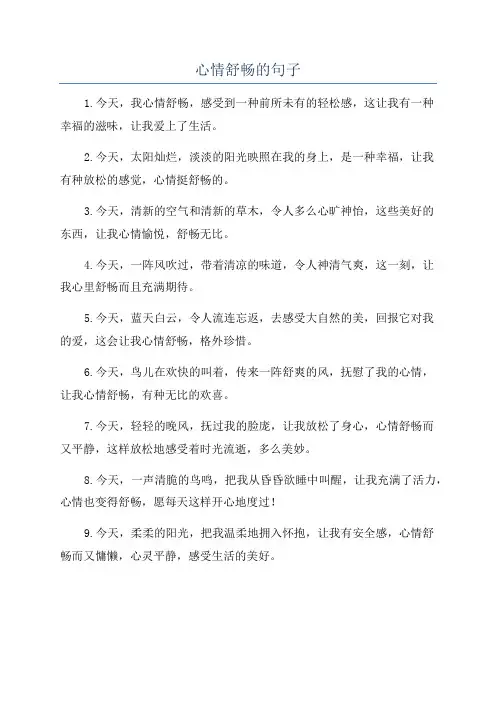 心情舒畅的句子

1.今天，我心情舒畅，感受到一种前所未有的轻松感，这让我有一种幸福的滋味，让我爱上了生活。

2.今天，太阳灿烂，淡淡的阳光映照在我的身上，是一种幸福，让我有种放松的感觉，心情挺舒畅的。

3.今天，清新的空气和清新的草木，令人多么心旷神怡，这些美好的东西，让我心情愉悦，舒畅无比。

4.今天，一阵风吹过，带着清凉的味道，令人神清气爽，这一刻，让我心里舒畅而且充满期待。

5.今天，蓝天白云，令人流连忘返，去感受大自然的美，回报它对我的爱，这会让我心情舒畅，格外珍惜。

6.今天，鸟儿在欢快的叫着，传来一阵舒爽的风，抚慰了我的心情，让我心情舒畅，有种无比的欢喜。

7.今天，轻轻的晚风，抚过我的脸庞，让我放松了身心，心情舒畅而又平静，这样放松地感受着时光流逝，多么美妙。

8.今天，一声清脆的鸟鸣，把我从昏昏欲睡中叫醒，让我充满了活力，心情也变得舒畅，愿每天这样开心地度过！

9.今天，柔柔的阳光，把我温柔地拥入怀抱，让我有安全感，心情舒畅而又慵懒，心灵平静，感受生活的美好。